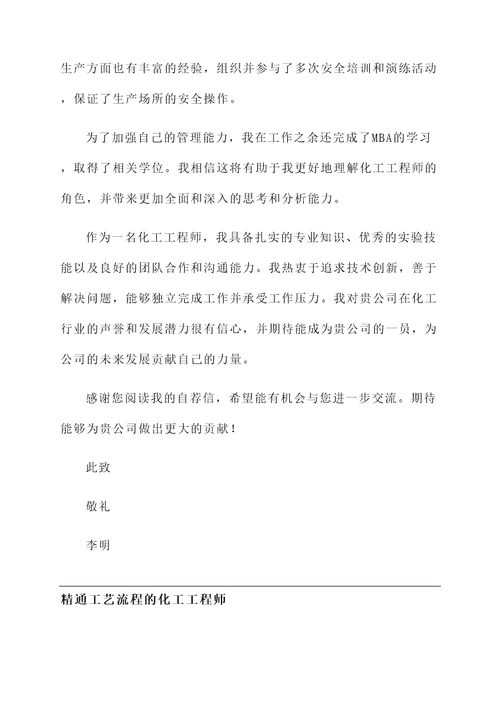 生产方面也有丰富的经验，组织并参与了多次安全培训和演练活动，保证了生产场所的安全操作。

为了加强自己的管理能力，我在工作之余还完成了MBA的学习，取得了相关学位。我相信这将有助于我更好地理解化工工程师的角色，并带来更加全面和深入的思考和分析能力。

作为一名化工工程师，我具备扎实的专业知识、优秀的实验技能以及良好的团队合作和沟通能力。我热衷于追求技术创新，善于解决问题，能够独立完成工作并承受工作压力。我对贵公司在化工行业的声誉和发展潜力很有信心，并期待能成为贵公司的一员，为公司的未来发展贡献自己的力量。

感谢您阅读我的自荐信，希望能有机会与您进一步交流。期待能够为贵公司做出更大的贡献！

此致

敬礼

李明

精通工艺流程的化工工程师